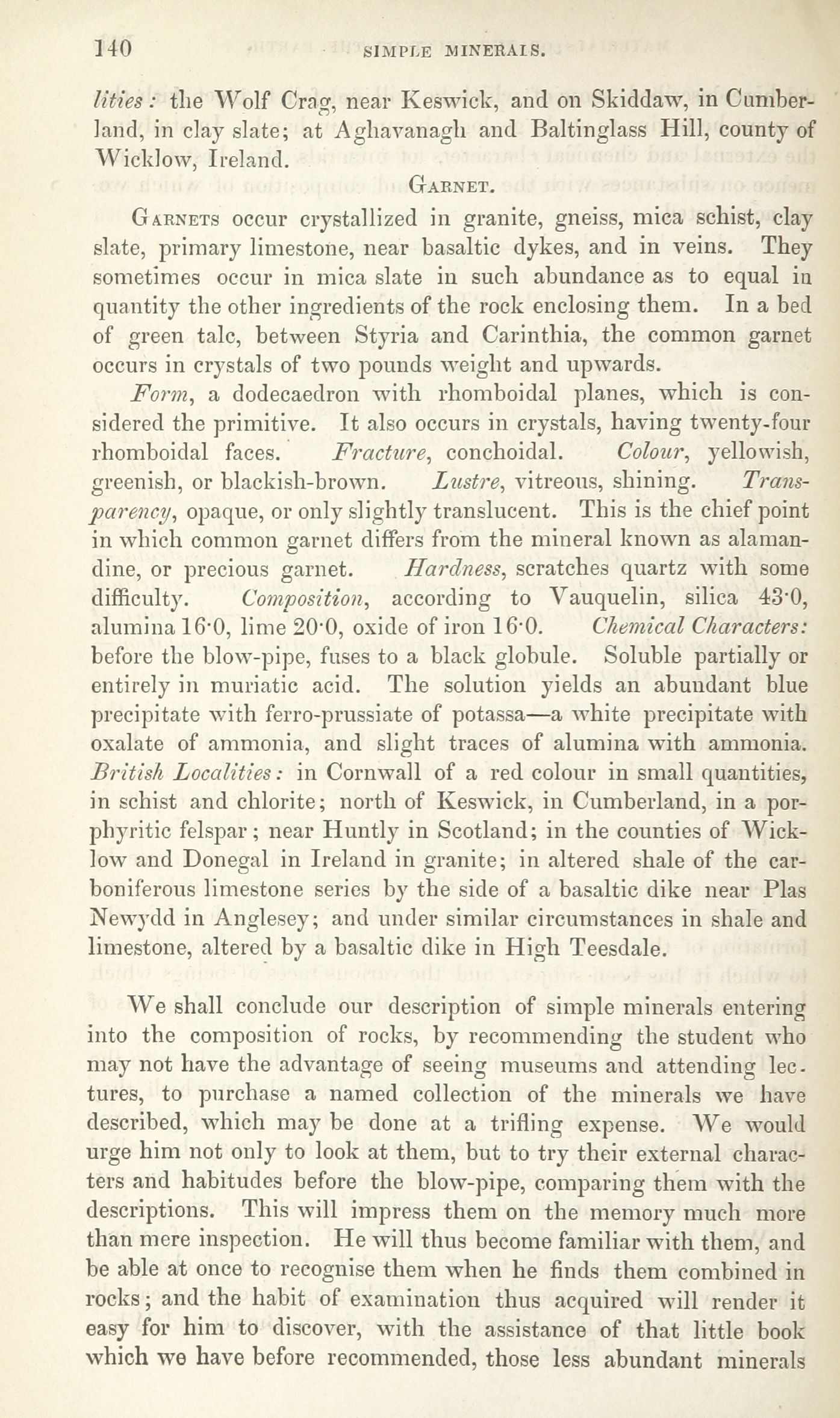 140 SIMPLE MINERALS.

lities: the Wolf Crag, near Keswick, and on Skiddaw, in Cumberland, in clay slate; at Aghavanagh and Baltinglass Hill, county of Wicklow, Ireland.

GARNET.

GARNETS occur crystallized in granite, gneiss, mica schist, clay slate, primary limestone, near basaltic dykes, and in veins. They sometimes occur in mica slate in such abundance as to equal in quantity the other ingredients of the rock enclosing them. In a bed of green talc, between Styria and Carinthia, the common garnet occurs in crystals of two pounds weight and upwards.

Form, a dodecaedron with rhomboidal planes, which is considered the primitive. It also occurs in crystals, having twenty-four rhomboidal faces. Fracture, conchoidal. Colour, yellowish, greenish, or blackish-brown. Lustre, vitreous, shining. Transparency, opaque, or only slightly translucent. This is the chief point in which common garnet differs from the mineral known as alamandine, or precious garnet. Hardness, scratches quartz with some difficulty. Composition, according to Vauquelin, silica 43·0, alumina 16·0, lime 20·0, oxide of iron 16·0. Chemical Characters: before the blow-pipe, fuses to a black globule. Soluble partially or entirely in muriatic acid. The solution yields an abundant blue precipitate with ferro-prussiate of potassa—a white precipitate with oxalate of ammonia, and slight traces of alumina with ammonia. British Localities: in Cornwall of a red colour in small quantities, in schist and chlorite; north of Keswick, in Cumberland, in a porphyritic felspar; near Huntly in Scotland; in the counties of Wicklow and Donegal in Ireland in granite; in altered shale of the carboniferous limestone series by the side of a basaltic dike near Plas Newydd in Anglesey; and under similar circumstances in shale and limestone, altered by a basaltic dike in High Teesdale.

We shall conclude our description of simple minerals entering into the composition of rocks, by recommending the student who may not have the advantage of seeing museums and attending lectures, to purchase a named collection of the minerals we have described, which may be done at a trifling expense. We would urge him not only to look at them, but to try their external characters and habitudes before the blow-pipe, comparing them with the descriptions. This will impress them on the memory much more than mere inspection. He will thus become familiar with them, and be able at once to recognise them when he finds them combined in rocks; and the habit of examination thus acquired will render it easy for him to discover, with the assistance of that little book which we have before recommended, those less abundant minerals